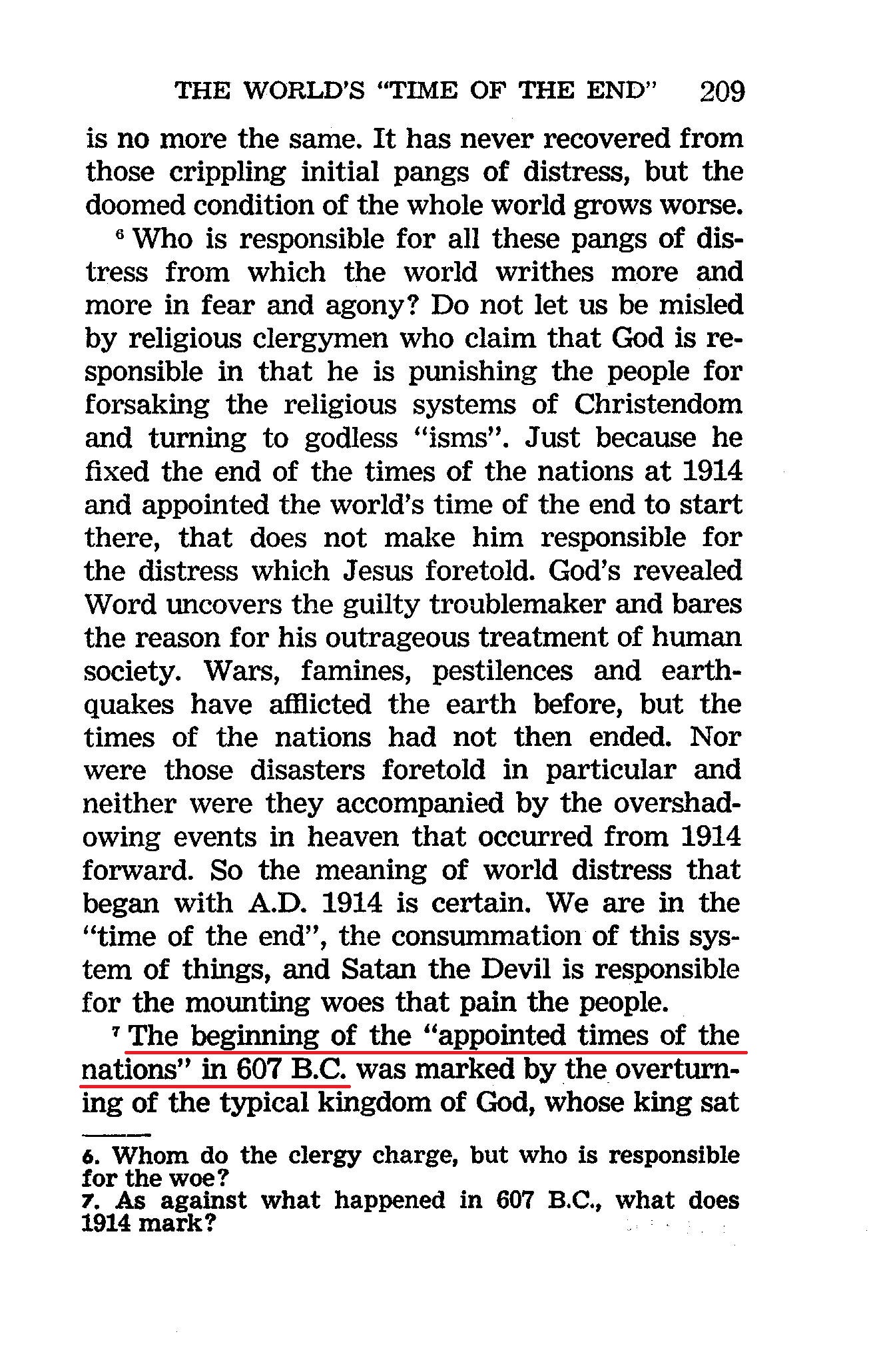 THE WORLD'S "TIME OF THE END" 209

is no more the same. It has never recovered from those crippling initial pangs of distress, but the doomed condition of the whole world grows worse.

⁶ Who is responsible for all these pangs of distress from which the world writhes more and more in fear and agony? Do not let us be misled by religious clergymen who claim that God is responsible in that he is punishing the people for forsaking the religious systems of Christendom and turning to godless "isms". Just because he fixed the end of the times of the nations at 1914 and appointed the world's time of the end to start there, that does not make him responsible for the distress which Jesus foretold. God's revealed Word uncovers the guilty troublemaker and bares the reason for his outrageous treatment of human society. Wars, famines, pestilences and earthquakes have afflicted the earth before, but the times of the nations had not then ended. Nor were those disasters foretold in particular and neither were they accompanied by the overshadowing events in heaven that occurred from 1914 forward. So the meaning of world distress that began with A.D. 1914 is certain. We are in the "time of the end", the consummation of this system of things, and Satan the Devil is responsible for the mounting woes that pain the people.

⁷ The beginning of the "appointed times of the nations" in 607 B.C. was marked by the overturning of the typical kingdom of God, whose king sat

6. Whom do the clergy charge, but who is responsible for the woe?
7. As against what happened in 607 B.C., what does 1914 mark?